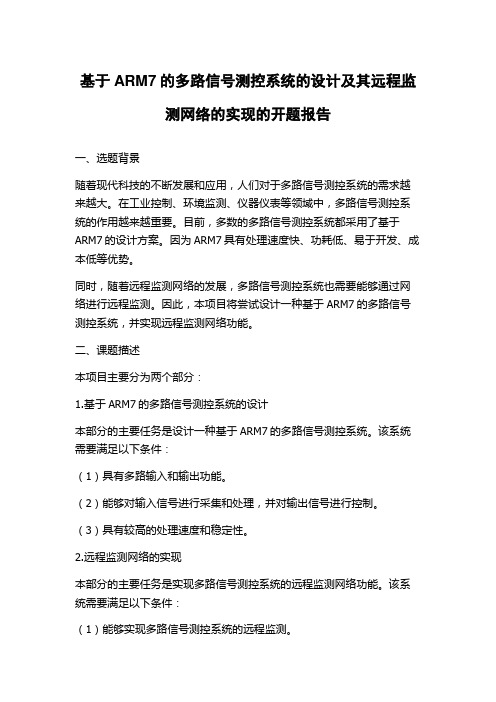 基于 ARM7 的多路信号测控系统的设计及其远程监测网络的实现的开题报告

一、选题背景

随着现代科技的不断发展和应用，人们对于多路信号测控系统的需求越来越大。在工业控制、环境监测、仪器仪表等领域中，多路信号测控系统的作用越来越重要。目前，多数的多路信号测控系统都采用了基于 ARM7 的设计方案。因为 ARM7 具有处理速度快、功耗低、易于开发、成本低等优势。

同时，随着远程监测网络的发展，多路信号测控系统也需要能够通过网络进行远程监测。因此，本项目将尝试设计一种基于 ARM7 的多路信号测控系统，并实现远程监测网络功能。

二、课题描述

本项目主要分为两个部分：

1.基于 ARM7 的多路信号测控系统的设计

本部分的主要任务是设计一种基于 ARM7 的多路信号测控系统。该系统需要满足以下条件：

（1）具有多路输入和输出功能。

（2）能够对输入信号进行采集和处理，并对输出信号进行控制。

（3）具有较高的处理速度和稳定性。

2.远程监测网络的实现

本部分的主要任务是实现多路信号测控系统的远程监测网络功能。该系统需要满足以下条件：

（1）能够实现多路信号测控系统的远程监测。